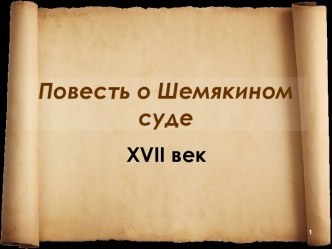 Повесть о Шемякином суде

XVII век

1